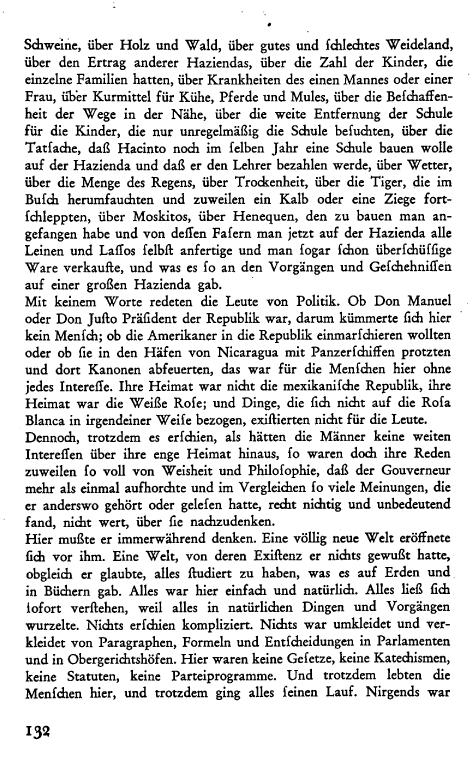 Schweine, über Holz und Wald, über gutes und schlechtes Weideland, über den Ertrag anderer Haziendas, über die Zahl der Kinder, die einzelne Familien hatten, über Krankheiten des einen Mannes oder einer Frau, über Kurmittel für Kühe, Pferde und Mules, über die Beschaffenheit der Wege in der Nähe, über die weite Entfernung der Schule für die Kinder, die nur unregelmäßig die Schule besuchten, über die Tatsache, daß Hacinto noch im selben Jahr eine Schule bauen wolle auf der Hazienda und daß er den Lehrer bezahlen werde, über Wetter, über die Menge des Regens, über Trockenheit, über die Tiger, die im Busch herumfauchten und zuweilen ein Kalb oder eine Ziege fortschleppten, über Moskitos, über Henequen, den zu bauen man angefangen habe und von dessen Fasern man jetzt auf der Hazienda alle Leinen und Lassos selbst anfertige und man sogar schon überschüssige Ware verkaufte, und was es so an den Vorgängen und Geschehnissen auf einer großen Hazienda gab.
Mit keinem Worte redeten die Leute von Politik. Ob Don Manuel oder Don Justo Präsident der Republik war, darum kümmerte sich hier kein Mensch; ob die Amerikaner in die Republik einmarschieren wollten oder ob sie in den Häfen von Nicaragua mit Panzerschiffen protzten und dort Kanonen abfeuerten, das war für die Menschen hier ohne jedes Interesse. Ihre Heimat war nicht die mexikanische Republik, ihre Heimat war die Weiße Rose; und Dinge, die sich nicht auf die Rosa Blanca in irgendeiner Weise bezogen, existierten nicht für die Leute.
Dennoch, trotzdem es erschien, als hätten die Männer keine weiten Interessen über ihre enge Heimat hinaus, so waren doch ihre Reden zuweilen so voll von Weisheit und Philosophie, daß der Gouverneur mehr als einmal aufhorchte und im Vergleichen so viele Meinungen, die er anderswo gehört oder gelesen hatte, recht nichtig und unbedeutend fand, nicht wert, über sie nachzudenken.
Hier mußte er immerwährend denken. Eine völlig neue Welt eröffnete sich vor ihm. Eine Welt, von deren Existenz er nichts gewußt hatte, obgleich er glaubte, alles studiert zu haben, was es auf Erden und in Büchern gab. Alles war hier einfach und natürlich. Alles ließ sich sofort verstehen, weil alles in natürlichen Dingen und Vorgängen wurzelte. Nichts erschien kompliziert. Nichts war umkleidet und verkleidet von Paragraphen, Formeln und Entscheidungen in Parlamenten und in Obergerichtshöfen. Hier waren keine Gesetze, keine Katechismen, keine Statuten, keine Parteiprogramme. Und trotzdem lebten die Menschen hier, und trotzdem ging alles seinen Lauf. Nirgends war

132